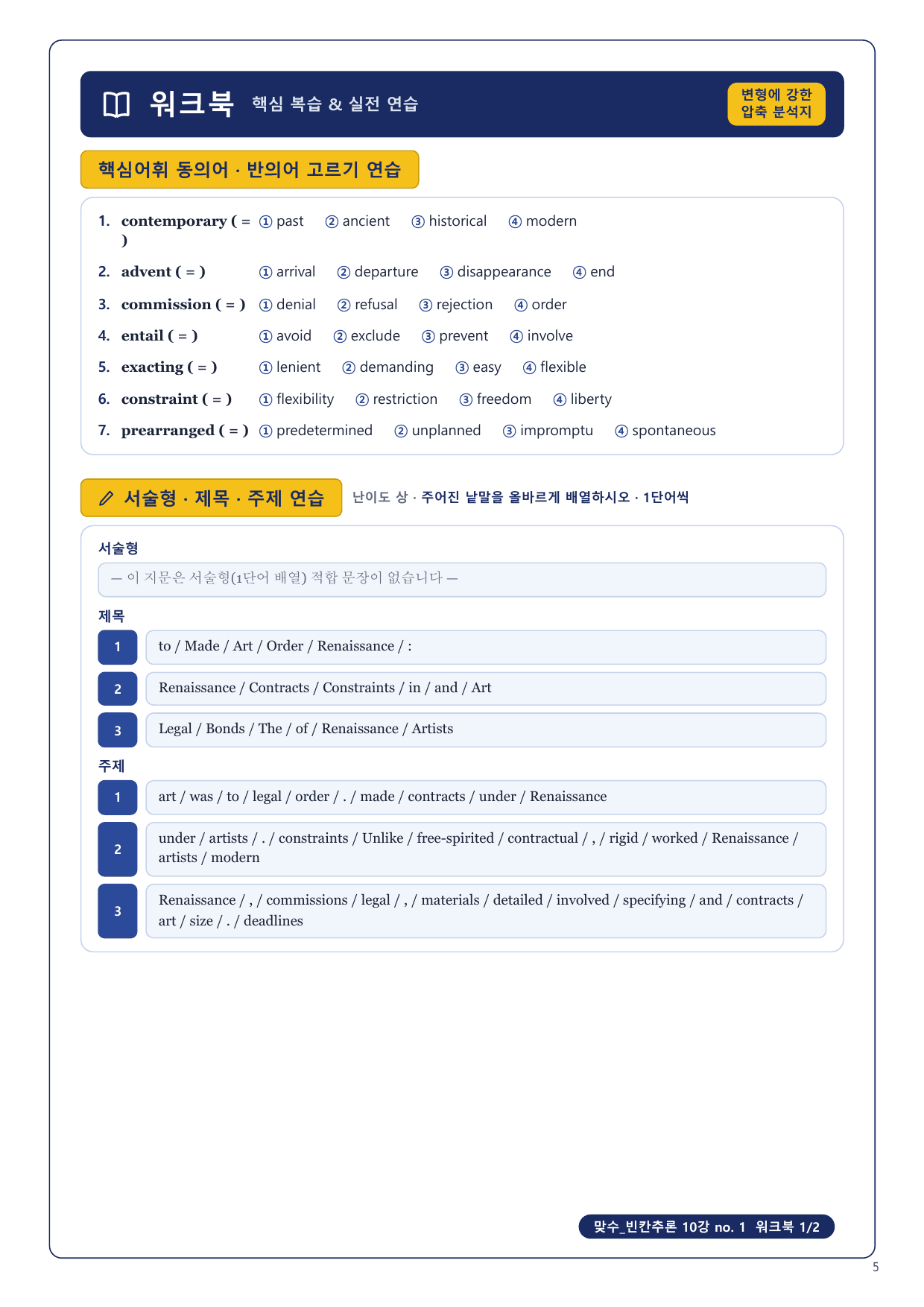 워크북 핵심 복습 & 실전 연습

변형에 강한 압축 분석지

핵심어휘 동의어 · 반의어 고르기 연습

1. contemporary ( = ) ① past ② ancient ③ historical ④ modern

2. advent ( = ) ① arrival ② departure ③ disappearance ④ end

3. commission ( = ) ① denial ② refusal ③ rejection ④ order

4. entail ( = ) ① avoid ② exclude ③ prevent ④ involve

5. exacting ( = ) ① lenient ② demanding ③ easy ④ flexible

6. constraint ( = ) ① flexibility ② restriction ③ freedom ④ liberty

7. prearranged ( = ) ① predetermined ② unplanned ③ impromptu ④ spontaneous

서술형 · 제목 · 주제 연습

난이도 상 · 주어진 낱말을 올바르게 배열하시오 · 1단어씩

서술형

— 이 지문은 서술형(1단어 배열) 적합 문장이 없습니다 —

제목

1 to / Made / Art / Order / Renaissance / :

2 Renaissance / Contracts / Constraints / in / and / Art

3 Legal / Bonds / The / of / Renaissance / Artists

주제

1 art / was / to / legal / order / . / made / contracts / under / Renaissance

2 under / artists / . / constraints / Unlike / free-spirited / contractual / , / rigid / worked / Renaissance / artists / modern

3 Renaissance / , / commissions / legal / , / materials / detailed / involved / specifying / and / contracts / art / size / . / deadlines

맞수_빈칸추론 10강 no. 1 워크북 1/2

5